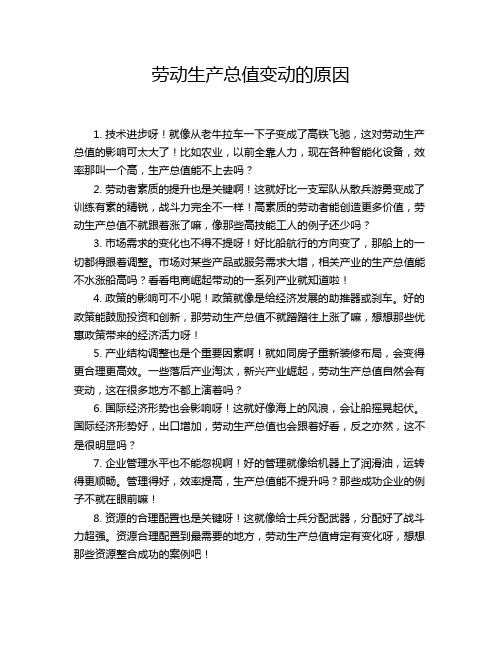 劳动生产总值变动的原因

1. 技术进步呀！就像从老牛拉车一下子变成了高铁飞驰，这对劳动生产总值的影响可太大了！比如农业，以前全靠人力，现在各种智能化设备，效率那叫一个高，生产总值能不上去吗？

2. 劳动者素质的提升也是关键啊！这就好比一支军队从散兵游勇变成了训练有素的精锐，战斗力完全不一样！高素质的劳动者能创造更多价值，劳动生产总值不就跟着涨了嘛，像那些高技能工人的例子还少吗？

3. 市场需求的变化也不得不提呀！好比船航行的方向变了，那船上的一切都得跟着调整。市场对某些产品或服务需求大增，相关产业的生产总值能不水涨船高吗？看看电商崛起带动的一系列产业就知道啦！

4. 政策的影响可不小呢！政策就像是给经济发展的助推器或刹车。好的政策能鼓励投资和创新，那劳动生产总值不就蹭蹭往上涨了嘛，想想那些优惠政策带来的经济活力呀！

5. 产业结构调整也是个重要因素啊！就如同房子重新装修布局，会变得更合理更高效。一些落后产业淘汰，新兴产业崛起，劳动生产总值自然会有变动，这在很多地方不都上演着吗？

6. 国际经济形势也会影响呀！这就好像海上的风浪，会让船摇晃起伏。国际经济形势好，出口增加，劳动生产总值也会跟着好看，反之亦然，这不是很明显吗？

7. 企业管理水平也不能忽视啊！好的管理就像给机器上了润滑油，运转得更顺畅。管理得好，效率提高，生产总值能不提升吗？那些成功企业的例子不就在眼前嘛！

8. 资源的合理配置也是关键呀！这就像给士兵分配武器，分配好了战斗力超强。资源合理配置到最需要的地方，劳动生产总值肯定有变化呀，想想那些资源整合成功的案例吧！